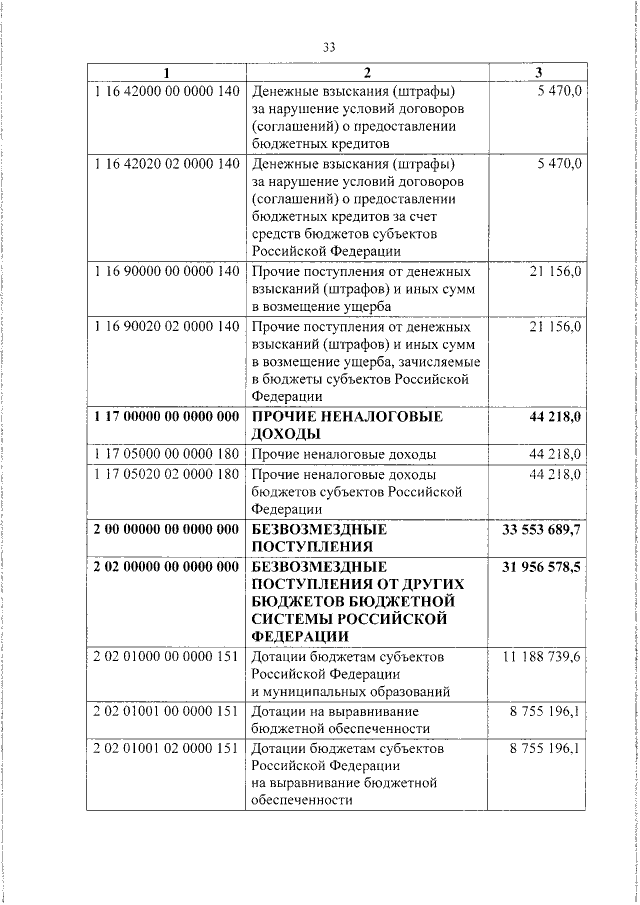 33

| 1 | 2 | 3 |
|---|---|---|
| 1 16 42000 00 0000 140 | Денежные взыскания (штрафы) за нарушение условий договоров (соглашений) о предоставлении бюджетных кредитов | 5 470,0 |
| 1 16 42020 02 0000 140 | Денежные взыскания (штрафы) за нарушение условий договоров (соглашений) о предоставлении бюджетных кредитов за счет средств бюджетов субъектов Российской Федерации | 5 470,0 |
| 1 16 90000 00 0000 140 | Прочие поступления от денежных взысканий (штрафов) и иных сумм в возмещение ущерба | 21 156,0 |
| 1 16 90020 02 0000 140 | Прочие поступления от денежных взысканий (штрафов) и иных сумм в возмещение ущерба, зачисляемые в бюджеты субъектов Российской Федерации | 21 156,0 |
| **1 17 00000 00 0000 000** | **ПРОЧИЕ НЕНАЛОГОВЫЕ ДОХОДЫ** | **44 218,0** |
| 1 17 05000 00 0000 180 | Прочие неналоговые доходы | 44 218,0 |
| 1 17 05020 02 0000 180 | Прочие неналоговые доходы бюджетов субъектов Российской Федерации | 44 218,0 |
| **2 00 00000 00 0000 000** | **БЕЗВОЗМЕЗДНЫЕ ПОСТУПЛЕНИЯ** | **33 553 689,7** |
| **2 02 00000 00 0000 000** | **БЕЗВОЗМЕЗДНЫЕ ПОСТУПЛЕНИЯ ОТ ДРУГИХ БЮДЖЕТОВ БЮДЖЕТНОЙ СИСТЕМЫ РОССИЙСКОЙ ФЕДЕРАЦИИ** | **31 956 578,5** |
| 2 02 01000 00 0000 151 | Дотации бюджетам субъектов Российской Федерации и муниципальных образований | 11 188 739,6 |
| 2 02 01001 00 0000 151 | Дотации на выравнивание бюджетной обеспеченности | 8 755 196,1 |
| 2 02 01001 02 0000 151 | Дотации бюджетам субъектов Российской Федерации на выравнивание бюджетной обеспеченности | 8 755 196,1 |